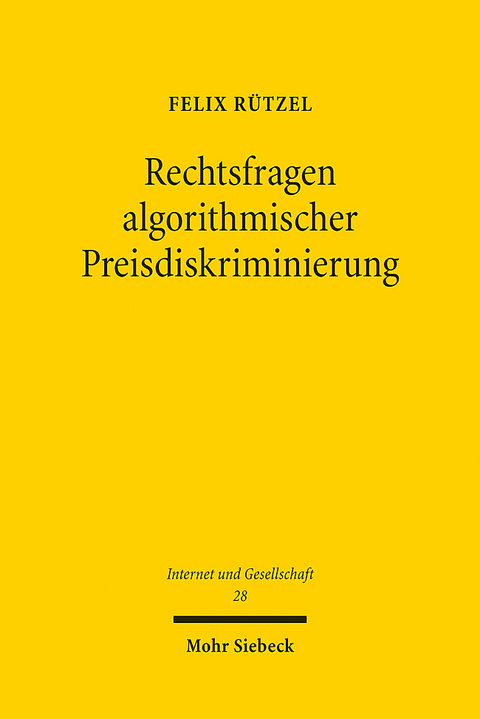 FELIX RÜTZEL

Rechtsfragen algorithmischer Preisdiskriminierung

Internet und Gesellschaft
28

Mohr Siebeck